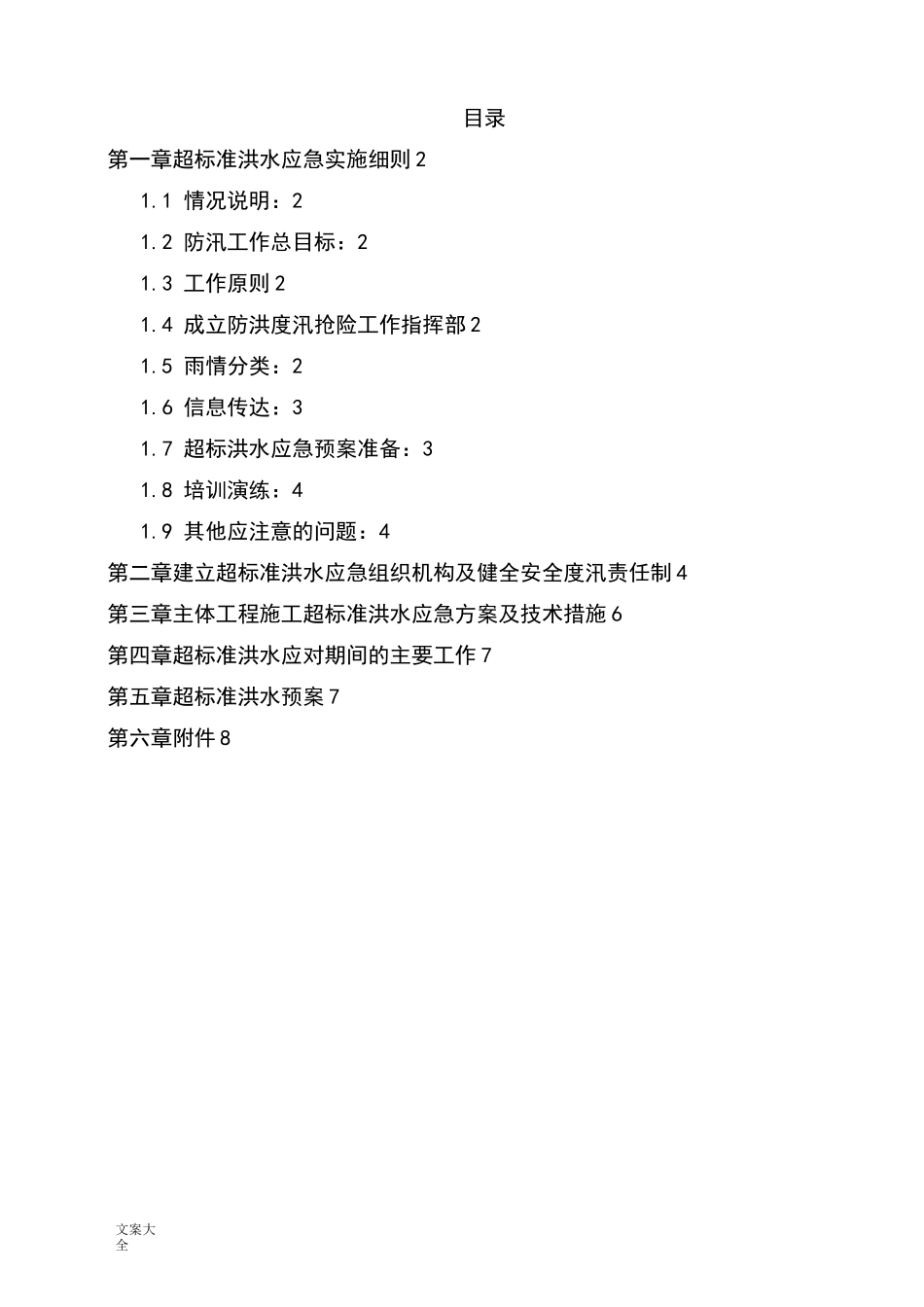 目录

第一章超标准洪水应急实施细则 2

1.1 情况说明：2

1.2 防汛工作总目标：2

1.3 工作原则 2

1.4 成立防洪度汛抢险工作指挥部 2

1.5 雨情分类：2

1.6 信息传达：3

1.7 超标洪水应急预案准备：3

1.8 培训演练：4

1.9 其他应注意的问题：4

第二章建立超标准洪水应急组织机构及健全安全度汛责任制 4

第三章主体工程施工超标准洪水应急方案及技术措施 6

第四章超标准洪水应对期间的主要工作 7

第五章超标准洪水预案 7

第六章附件 8

文案大全